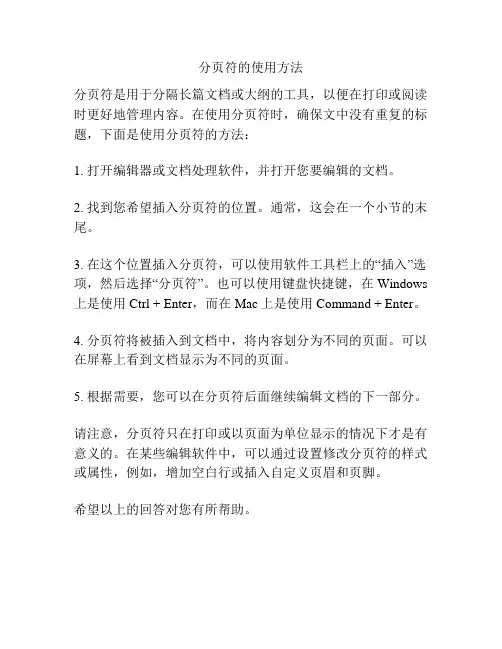 分页符的使用方法

分页符是用于分隔长篇文档或大纲的工具，以便在打印或阅读时更好地管理内容。在使用分页符时，确保文中没有重复的标题，下面是使用分页符的方法：

1. 打开编辑器或文档处理软件，并打开您要编辑的文档。

2. 找到您希望插入分页符的位置。通常，这会在一个小节的末尾。

3. 在这个位置插入分页符，可以使用软件工具栏上的“插入”选项，然后选择“分页符”。也可以使用键盘快捷键，在 Windows 上是使用 Ctrl + Enter，而在 Mac 上是使用 Command + Enter。

4. 分页符将被插入到文档中，将内容划分为不同的页面。可以在屏幕上看到文档显示为不同的页面。

5. 根据需要，您可以在分页符后面继续编辑文档的下一部分。

请注意，分页符只在打印或以页面为单位显示的情况下才是有意义的。在某些编辑软件中，可以通过设置修改分页符的样式或属性，例如，增加空白行或插入自定义页眉和页脚。

希望以上的回答对您有所帮助。